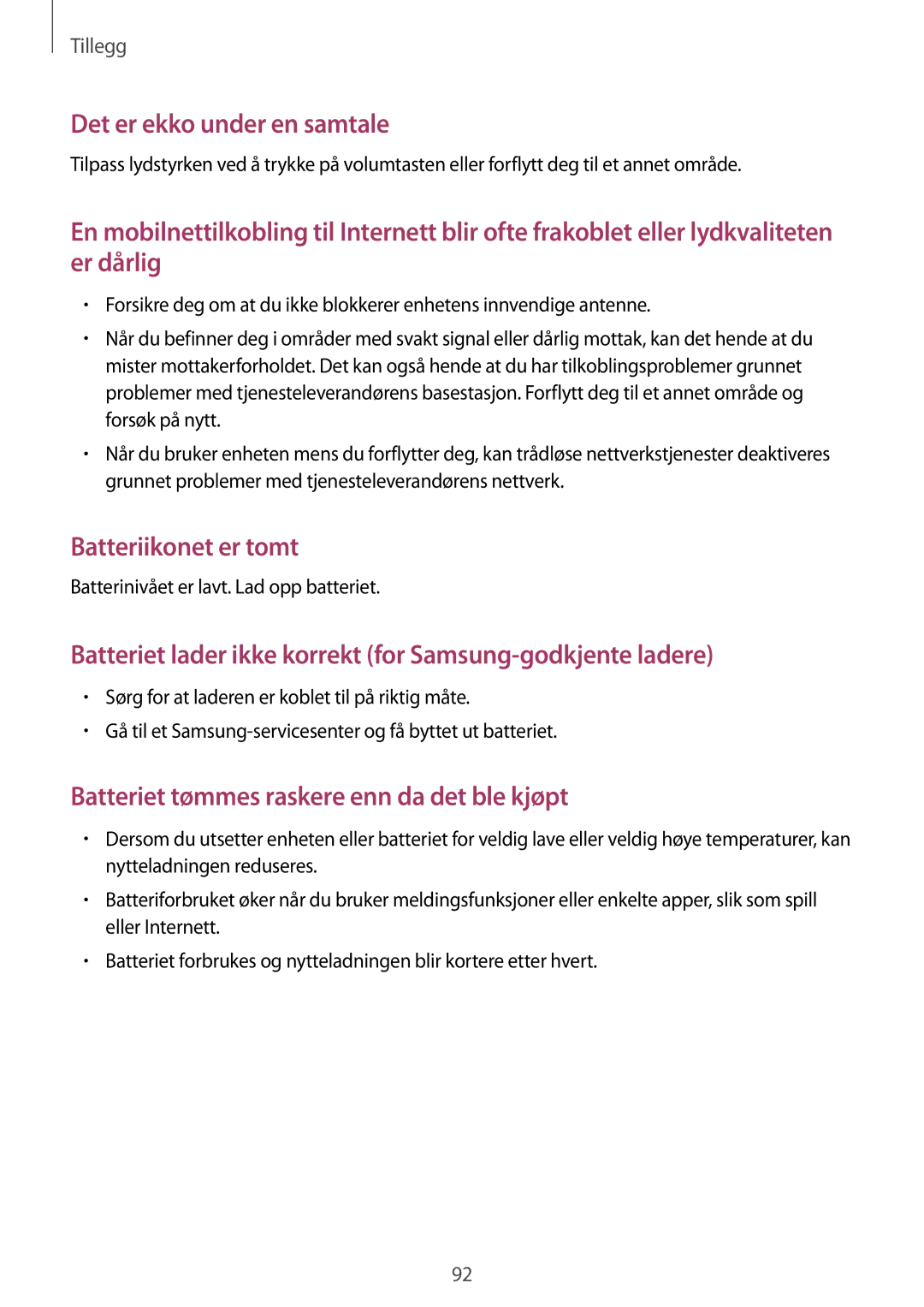 Tillegg

Det er ekko under en samtale

Tilpass lydstyrken ved å trykke på volumtasten eller forflytt deg til et annet område.

En mobilnettilkobling til Internett blir ofte frakoblet eller lydkvaliteten er dårlig

• Forsikre deg om at du ikke blokkerer enhetens innvendige antenne.
• Når du befinner deg i områder med svakt signal eller dårlig mottak, kan det hende at du mister mottakerforholdet. Det kan også hende at du har tilkoblingsproblemer grunnet problemer med tjenesteleverandørens basestasjon. Forflytt deg til et annet område og forsøk på nytt.
• Når du bruker enheten mens du forflytter deg, kan trådløse nettverkstjenester deaktiveres grunnet problemer med tjenesteleverandørens nettverk.

Batteriikonet er tomt

Batterinivået er lavt. Lad opp batteriet.

Batteriet lader ikke korrekt (for Samsung-godkjente ladere)

• Sørg for at laderen er koblet til på riktig måte.
• Gå til et Samsung-servicesenter og få byttet ut batteriet.

Batteriet tømmes raskere enn da det ble kjøpt

• Dersom du utsetter enheten eller batteriet for veldig lave eller veldig høye temperaturer, kan nytteladningen reduseres.
• Batteriforbruket øker når du bruker meldingsfunksjoner eller enkelte apper, slik som spill eller Internett.
• Batteriet forbrukes og nytteladningen blir kortere etter hvert.

92